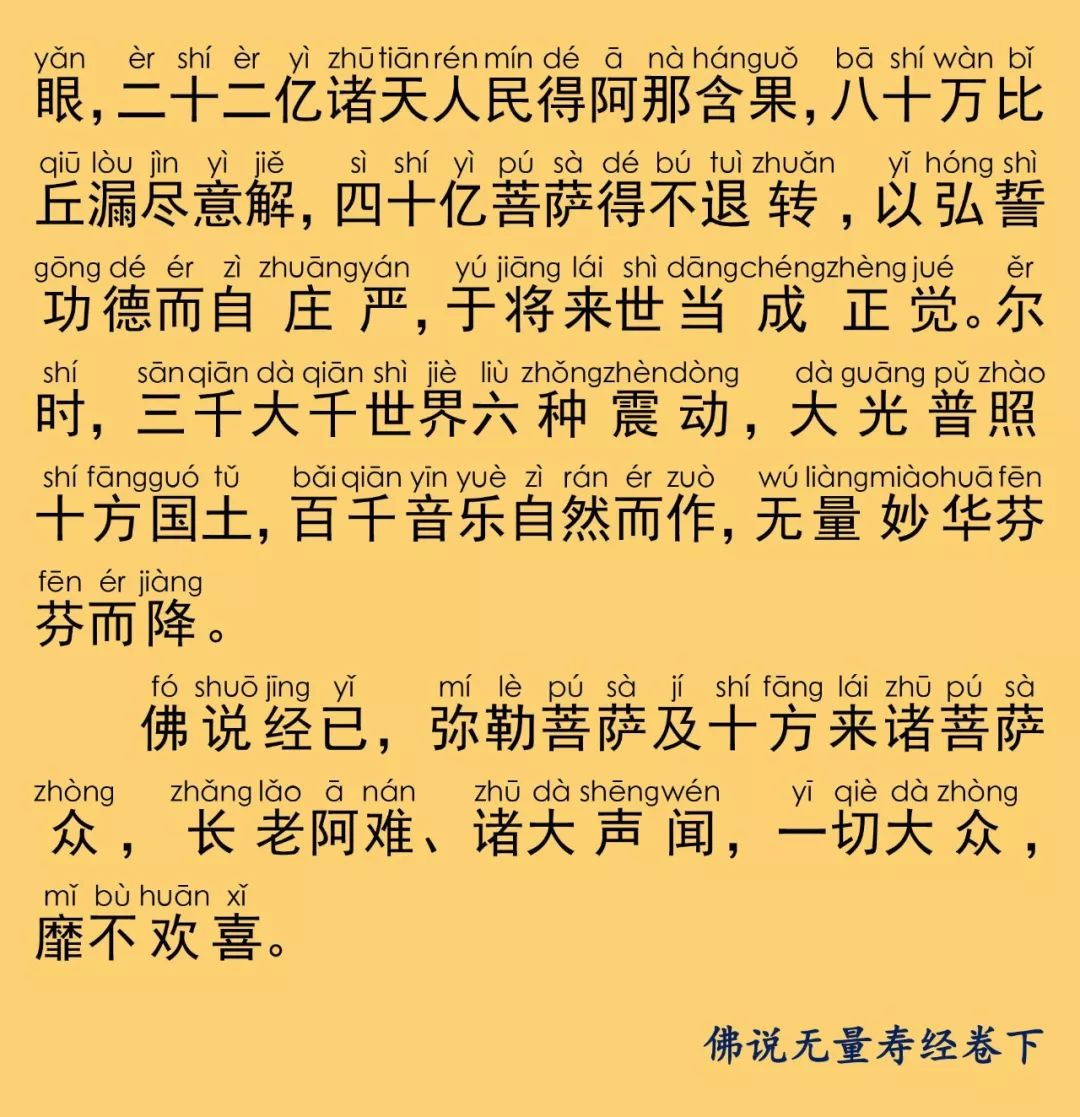 yǎn èr shí èr yì zhū tiān rén mín dé ā nà hán guǒ bā shí wàn bǐ
眼，二十二亿诸天人民得阿那含果，八十万比

qiū lòu jìn yì jiě sì shí yì pú sà dé bú tuì zhuǎn yǐ hóng shì
丘漏尽意解，四十亿菩萨得不退转，以弘誓

gōng dé ér zì zhuāng yán yú jiāng lái shì dāng chéng zhèng jué ěr
功德而自庄严，于将来世当成正觉。尔

shí sān qiān dà qiān shì jiè liù zhǒng zhèn dòng dà guāng pǔ zhào
时，三千大千世界六种震动，大光普照

shí fāng guó tǔ bǎi qiān yīn yuè zì rán ér zuò wú liàng miào huā fēn
十方国土，百千音乐自然而作，无量妙华芬

fēn ér jiàng
芬而降。

fó shuō jīng yǐ mí lè pú sà jí shí fāng lái zhū pú sà
佛说经已，弥勒菩萨及十方来诸菩萨

zhòng zhǎng lǎo ā nán zhū dà shēng wén yī qiè dà zhòng
众，长老阿难、诸大声闻，一切大众，

mǐ bù huān xǐ
靡不欢喜。

佛说无量寿经卷下